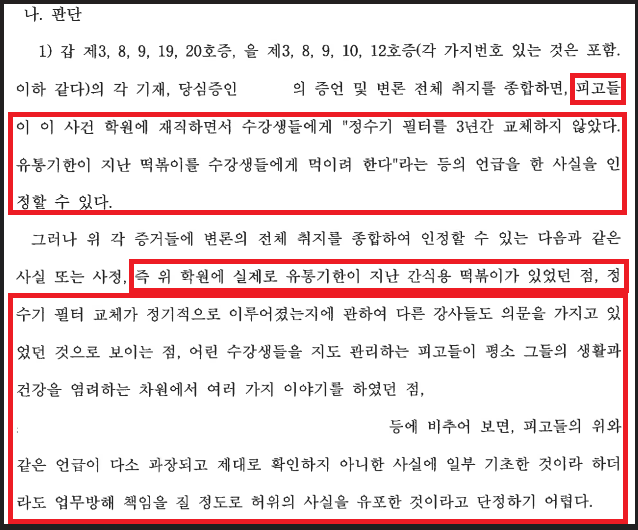 나. 판단

1) 갑 제3, 8, 9, 19, 20호증, 을 제3, 8, 9, 10, 12호증(각 가지번호 있는 것은 포함. 이하 같다)의 각 기재, 당심증인 의 증언 및 변론 전체 취지를 종합하면, 피고들이 이 사건 학원에 재직하면서 수강생들에게 "정수기 필터를 3년간 교체하지 않았다. 유통기한이 지난 떡볶이를 수강생들에게 먹이려 한다"라는 등의 언급을 한 사실을 인정할 수 있다.

그러나 위 각 증거들에 변론의 전체 취지를 종합하여 인정할 수 있는 다음과 같은 사실 또는 사정, 즉 위 학원에 실제로 유통기한이 지난 간식용 떡볶이가 있었던 점, 정수기 필터 교체가 정기적으로 이루어졌는지에 관하여 다른 강사들도 의문을 가지고 있었던 것으로 보이는 점, 어린 수강생들을 지도 관리하는 피고들이 평소 그들의 생활과 건강을 염려하는 차원에서 여러 가지 이야기를 하였던 점, 등에 비추어 보면, 피고들의 위와 같은 언급이 다소 과장되고 제대로 확인하지 아니한 사실에 일부 기초한 것이라 하더라도 업무방해 책임을 질 정도로 허위의 사실을 유포한 것이라고 단정하기 어렵다.